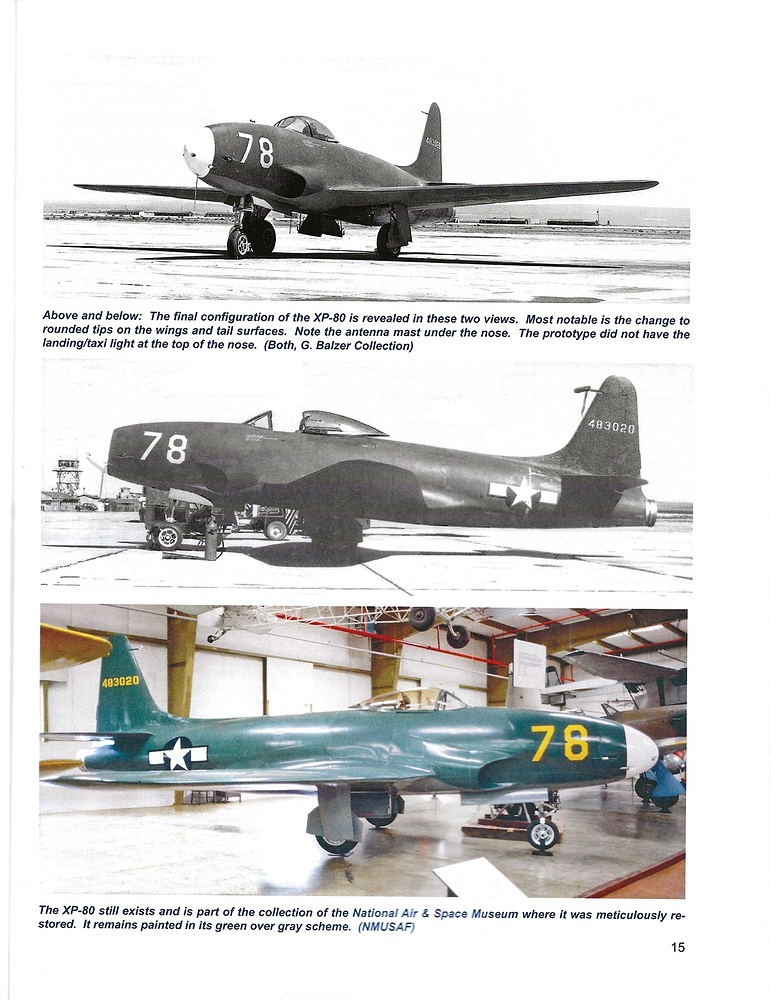 78

483020

Above and below: The final configuration of the XP-80 is revealed in these two views. Most notable is the change to rounded tips on the wings and tail surfaces. Note the antenna mast under the nose. The prototype did not have the landing/taxi light at the top of the nose. (Both, G. Balzer Collection)

78

483020

483020

78

The XP-80 still exists and is part of the collection of the National Air & Space Museum where it was meticulously restored. It remains painted in its green over gray scheme. (NMUSAF)

15